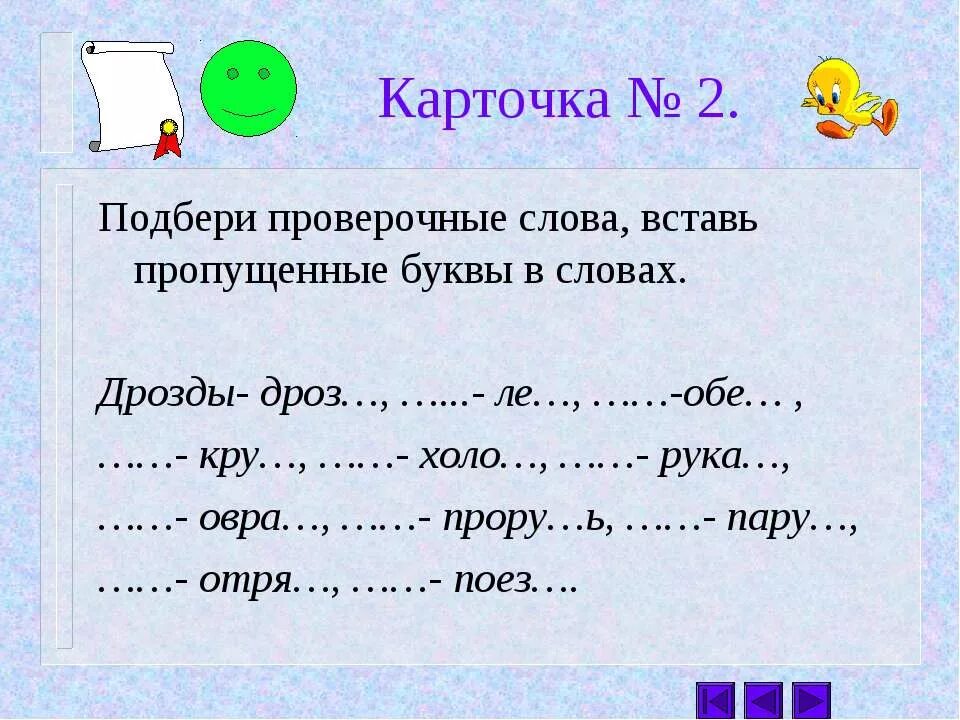 Карточка № 2.

Подбери проверочные слова, вставь пропущенные буквы в словах.

Дрозды- дроз…, …...- ле…, ……-обе… ,
……- кру…, ……- холо…, ……- рука…,
……- овра…, ……- прору…ь, ……- пару…,
……- отря…, ……- поез….